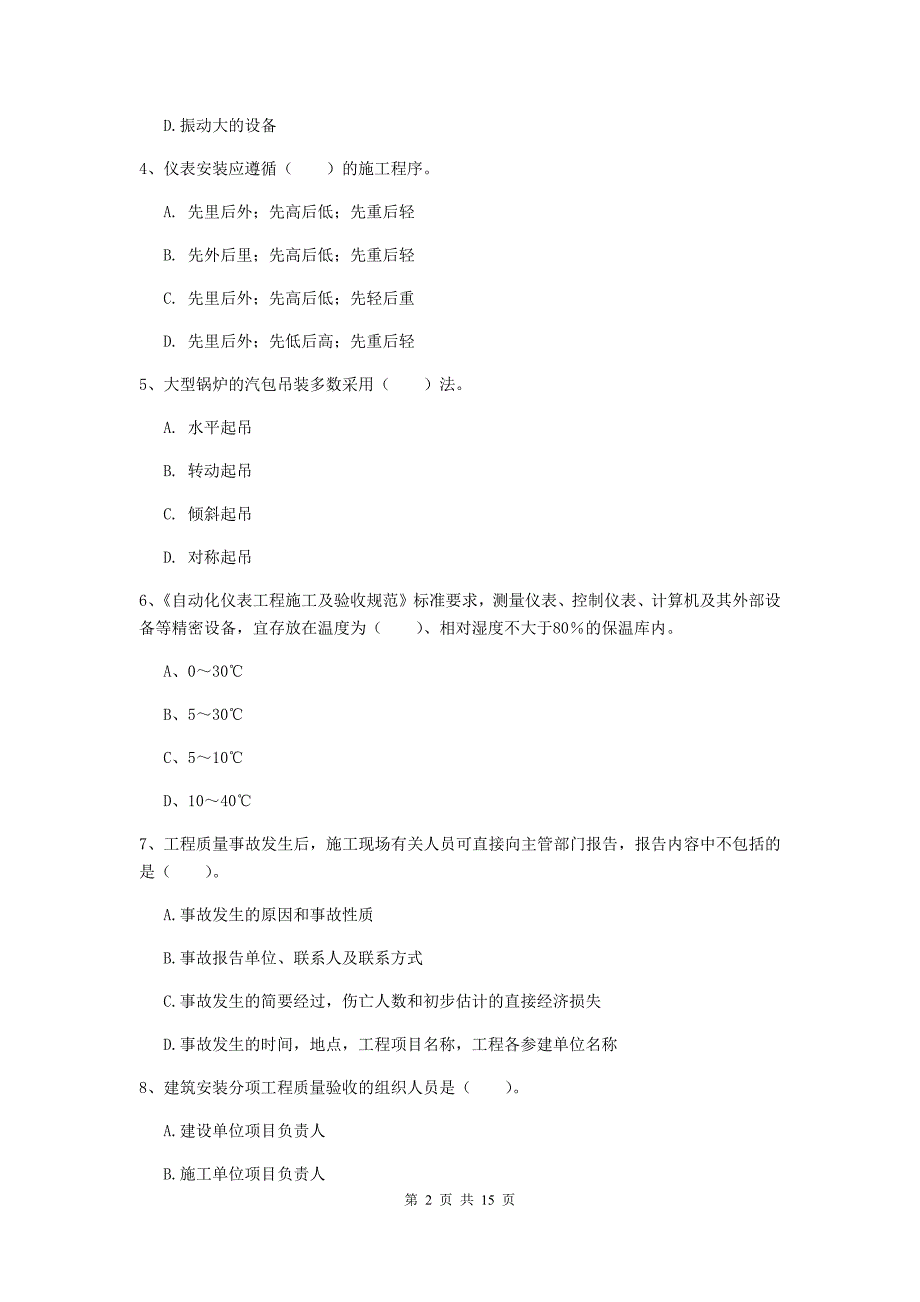 D.振动大的设备

4、仪表安装应遵循（　　）的施工程序。

A. 先里后外；先高后低；先重后轻

B. 先外后里；先高后低；先重后轻

C. 先里后外；先高后低；先轻后重

D. 先里后外；先低后高；先重后轻

5、大型锅炉的汽包吊装多数采用（　　）法。

A. 水平起吊

B. 转动起吊

C. 倾斜起吊

D. 对称起吊

6、《自动化仪表工程施工及验收规范》标准要求，测量仪表、控制仪表、计算机及其外部设备等精密设备，宜存放在温度为（　　）、相对湿度不大于80％的保温库内。

A、0～30℃

B、5～30℃

C、5～10℃

D、10～40℃

7、工程质量事故发生后，施工现场有关人员可直接向主管部门报告，报告内容中不包括的是（　　）。

A.事故发生的原因和事故性质

B.事故报告单位、联系人及联系方式

C.事故发生的简要经过，伤亡人数和初步估计的直接经济损失

D.事故发生的时间，地点，工程项目名称，工程各参建单位名称

8、建筑安装分项工程质量验收的组织人员是（　　）。

A.建设单位项目负责人

B.施工单位项目负责人

第 2 页 共 15 页